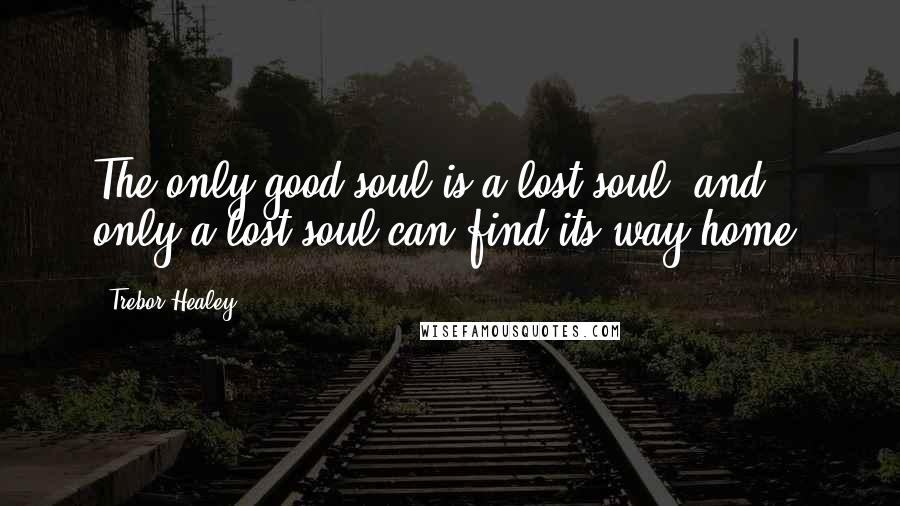 The only good soul is a lost soul, and only a lost soul can find its way home.

Trebor Healey

WISEFAMOUSQUOTES.COM